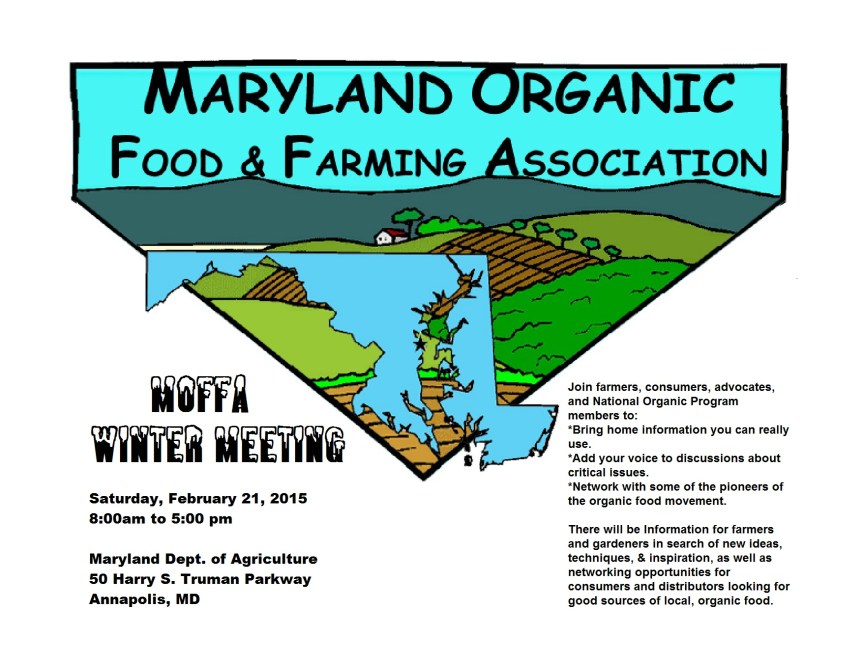 MARYLAND ORGANIC
FOOD & FARMING ASSOCIATION

MOFFA
WINTER MEETING

Saturday, February 21, 2015
8:00am to 5:00 pm

Maryland Dept. of Agriculture
50 Harry S. Truman Parkway
Annapolis, MD

Join farmers, consumers, advocates, and National Organic Program members to:
*Bring home information you can really use.
*Add your voice to discussions about critical issues.
*Network with some of the pioneers of the organic food movement.

There will be Information for farmers and gardeners in search of new ideas, techniques, & inspiration, as well as networking opportunities for consumers and distributors looking for good sources of local, organic food.